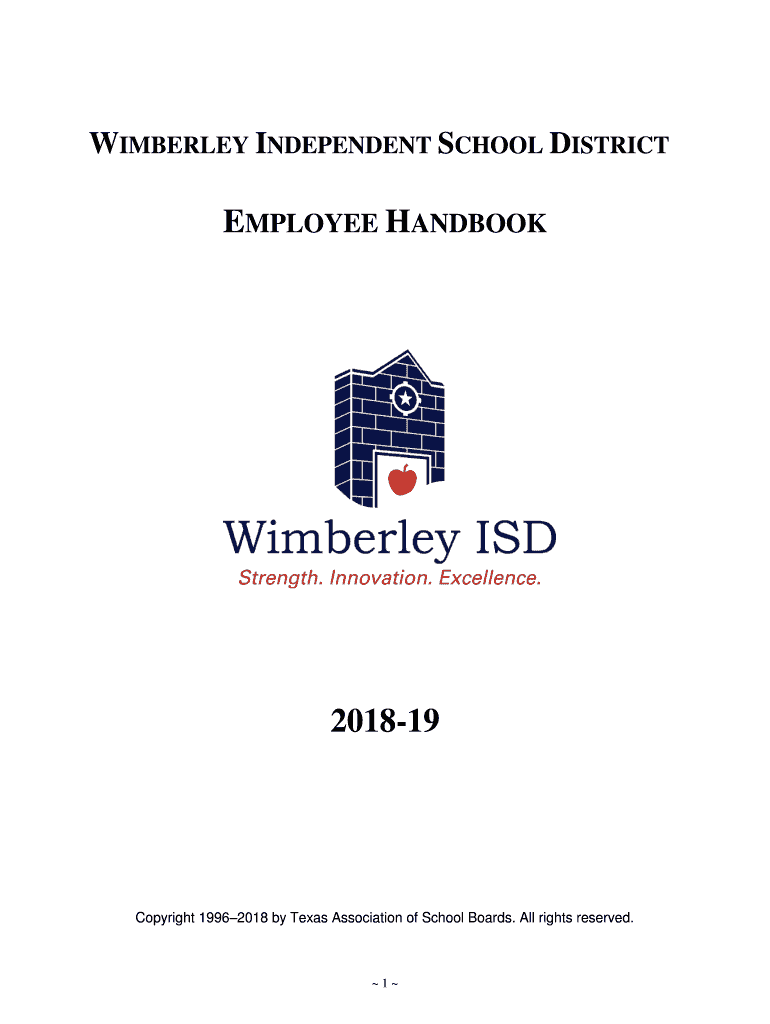 WIMBERLEY INDEPENDENT SCHOOL DISTRICT

EMPLOYEE HANDBOOK

Wimberley ISD
Strength. Innovation. Excellence.

2018-19

Copyright 1996–2018 by Texas Association of School Boards. All rights reserved.

~ 1 ~